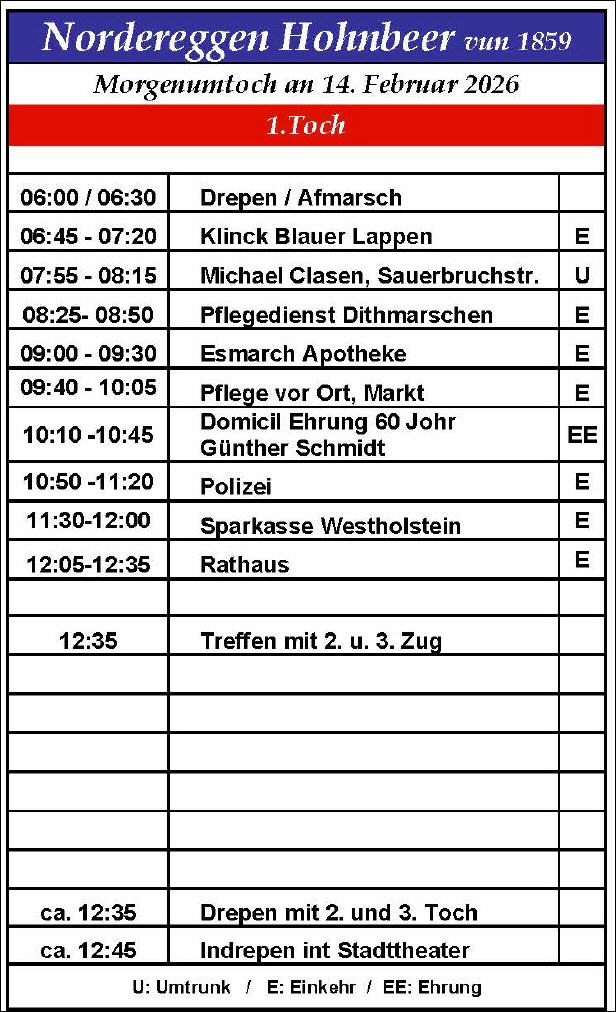 Nordereggen Hohnbeer vun 1859

Morgenumtoch an 14. Februar 2026

1.Toch

| | | |
|---|---|---|
| 06:00 / 06:30 | Drepen / Afmarsch | |
| 06:45 - 07:20 | Klinck Blauer Lappen | E |
| 07:55 - 08:15 | Michael Clasen, Sauerbruchstr. | U |
| 08:25- 08:50 | Pflegedienst Dithmarschen | E |
| 09:00 - 09:30 | Esmarch Apotheke | E |
| 09:40 - 10:05 | Pflege vor Ort, Markt | E |
| 10:10 -10:45 | Domicil Ehrung 60 Johr Günther Schmidt | EE |
| 10:50 -11:20 | Polizei | E |
| 11:30-12:00 | Sparkasse Westholstein | E |
| 12:05-12:35 | Rathaus | E |
| | | |
| 12:35 | Treffen mit 2. u. 3. Zug | |
| | | |
| | | |
| | | |
| | | |
| | | |
| | | |
| ca. 12:35 | Drepen mit 2. und 3. Toch | |
| ca. 12:45 | Indrepen int Stadttheater | |

U: Umtrunk / E: Einkehr / EE: Ehrung